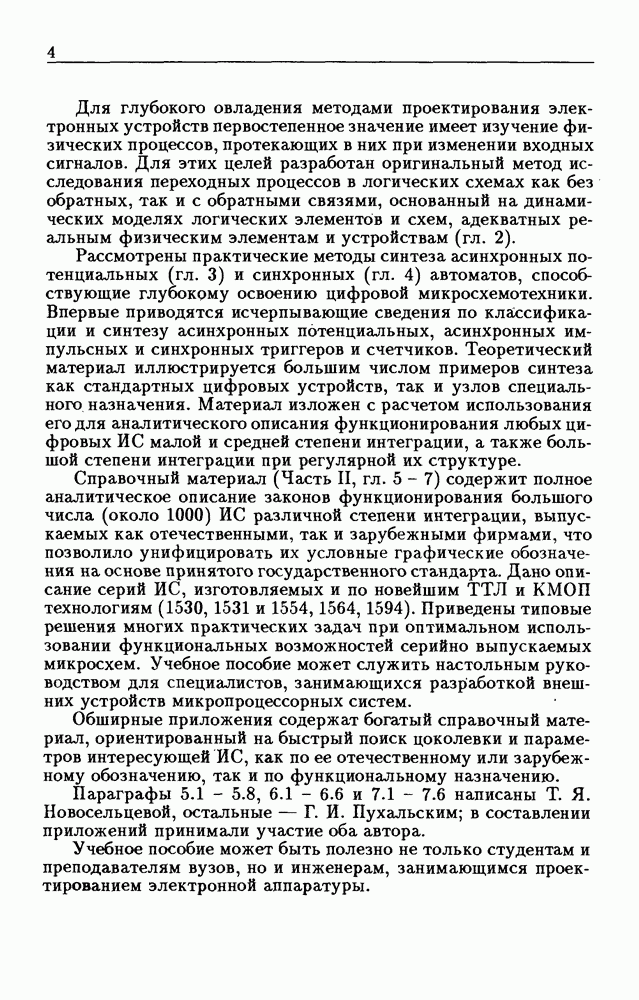 4

Для глубокого овладения методами проектирования электронных устройств первостепенное значение имеет изучение физических процессов, протекающих в них при изменении входных сигналов. Для этих целей разработан оригинальный метод исследования переходных процессов в логических схемах как без обратных, так и с обратными связями, основанный на динамических моделях логических элементов и схем, адекватных реальным физическим элементам и устройствам (гл. 2).

Рассмотрены практические методы синтеза асинхронных потенциальных (гл. 3) и синхронных (гл. 4) автоматов, способствующие глубокому освоению цифровой микросхемотехники. Впервые приводятся исчерпывающие сведения по классификации и синтезу асинхронных потенциальных, асинхронных импульсных и синхронных триггеров и счетчиков. Теоретический материал иллюстрируется большим числом примеров синтеза как стандартных цифровых устройств, так и узлов специального назначения. Материал изложен с расчетом использования его для аналитического описания функционирования любых цифровых ИС малой и средней степени интеграции, а также большой степени интеграции при регулярной их структуре.

Справочный материал (Часть II, гл. 5 – 7) содержит полное аналитическое описание законов функционирования большого числа (около 1000) ИС различной степени интеграции, выпускаемых как отечественными, так и зарубежными фирмами, что позволило унифицировать их условные графические обозначения на основе принятого государственного стандарта. Дано описание серий ИС, изготовляемых и по новейшим ТТЛ и КМОП технологиям (1530, 1531 и 1554, 1564, 1594). Приведены типовые решения многих практических задач при оптимальном использовании функциональных возможностей серийно выпускаемых микросхем. Учебное пособие может служить настольным руководством для специалистов, занимающихся разработкой внешних устройств микропроцессорных систем.

Обширные приложения содержат богатый справочный материал, ориентированный на быстрый поиск цоколевки и параметров интересующей ИС, как по ее отечественному или зарубежному обозначению, так и по функциональному назначению.

Параграфы 5.1 – 5.8, 6.1 – 6.6 и 7.1 – 7.6 написаны Т. Я. Новосельцевой, остальные — Г. И. Пухальским; в составлении приложений принимали участие оба автора.

Учебное пособие может быть полезно не только студентам и преподавателям вузов, но и инженерам, занимающимся проектированием электронной аппаратуры.